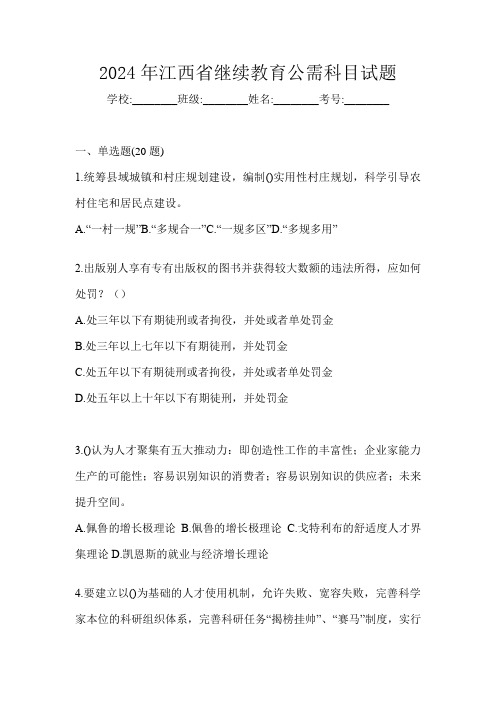 2024 年江西省继续教育公需科目试题

学校:________班级:________姓名:________考号:________

一、单选题(20 题)

1.统筹县域城镇和村庄规划建设，编制()实用性村庄规划，科学引导农村住宅和居民点建设。

A.“一村一规”B.“多规合一”C.“一规多区”D.“多规多用”

2.出版别人享有专有出版权的图书并获得较大数额的违法所得，应如何处罚？（）

A.处三年以下有期徒刑或者拘役，并处或者单处罚金

B.处三年以上七年以下有期徒刑，并处罚金

C.处五年以下有期徒刑或者拘役，并处或者单处罚金

D.处五年以上十年以下有期徒刑，并处罚金

3.()认为人才聚集有五大推动力：即创造性工作的丰富性；企业家能力生产的可能性；容易识别知识的消费者；容易识别知识的供应者；未来提升空间。

A.佩鲁的增长极理论 B.佩鲁的增长极理论 C.戈特利布的舒适度人才界集理论 D.凯恩斯的就业与经济增长理论

4.要建立以()为基础的人才使用机制，允许失败、宽容失败，完善科学家本位的科研组织体系，完善科研任务“揭榜挂帅”、“赛马”制度，实行